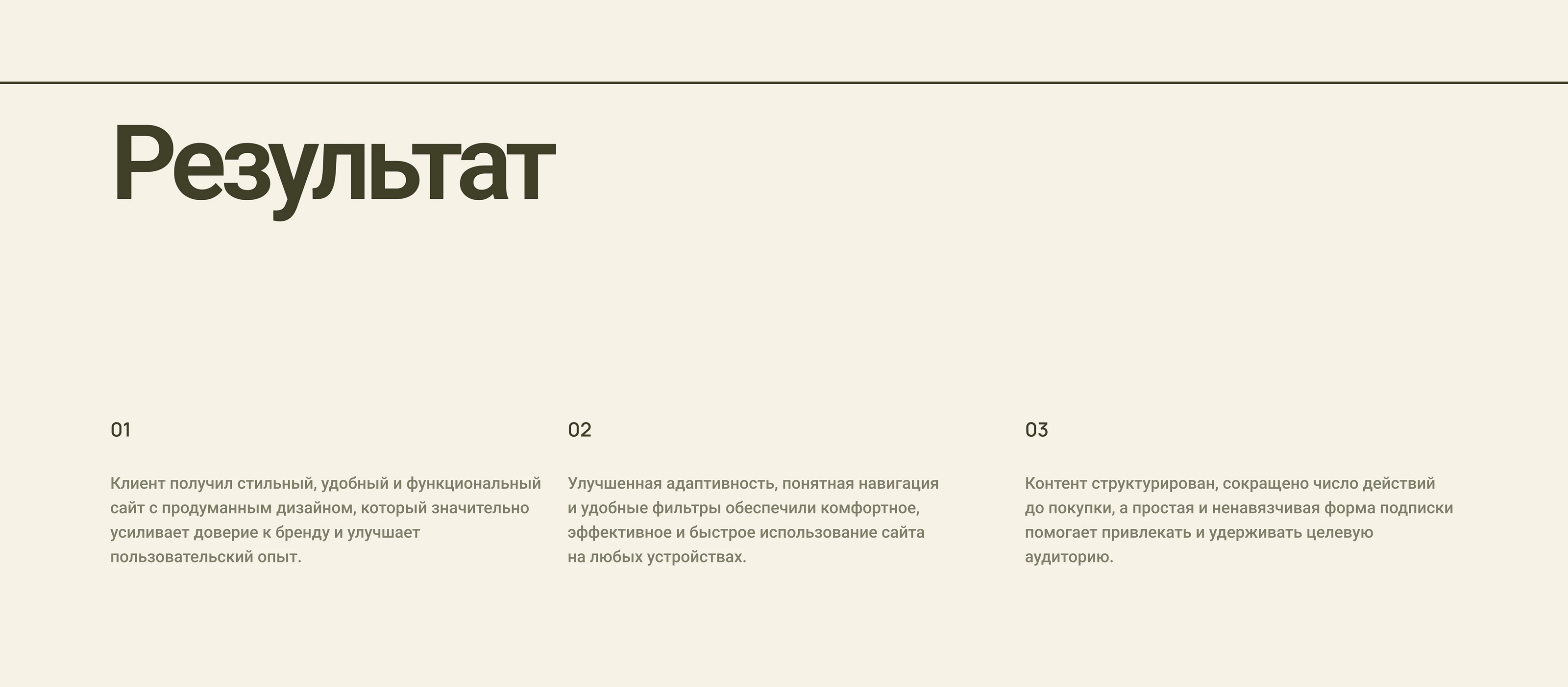 Результат

01

Клиент получил стильный, удобный и функциональный сайт с продуманным дизайном, который значительно усиливает доверие к бренду и улучшает пользовательский опыт.

02

Улучшенная адаптивность, понятная навигация и удобные фильтры обеспечили комфортное, эффективное и быстрое использование сайта на любых устройствах.

03

Контент структурирован, сокращено число действий до покупки, а простая и ненавязчивая форма подписки помогает привлекать и удерживать целевую аудиторию.